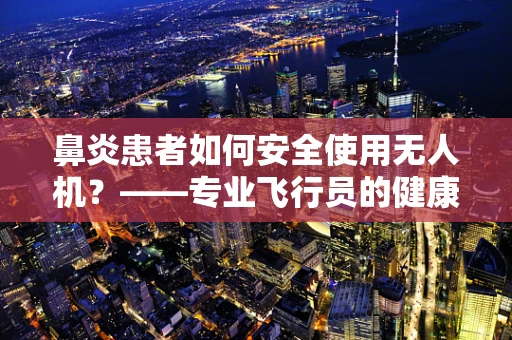 鼻炎患者如何安全使用无人机？——专业飞行员的健康